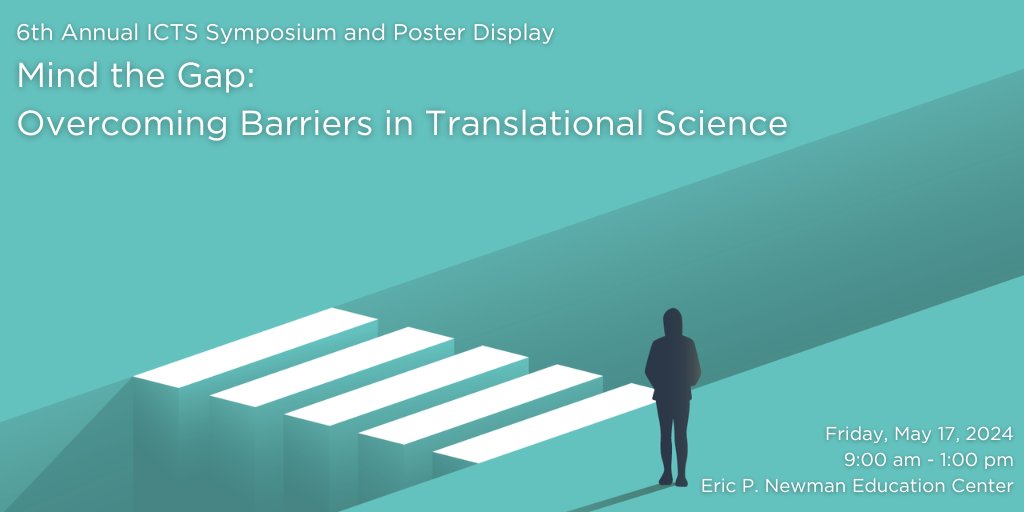 6th Annual ICTS Symposium and Poster Display

Mind the Gap:
Overcoming Barriers in Translational Science

Friday, May 17, 2024
9:00 am - 1:00 pm
Eric P. Newman Education Center